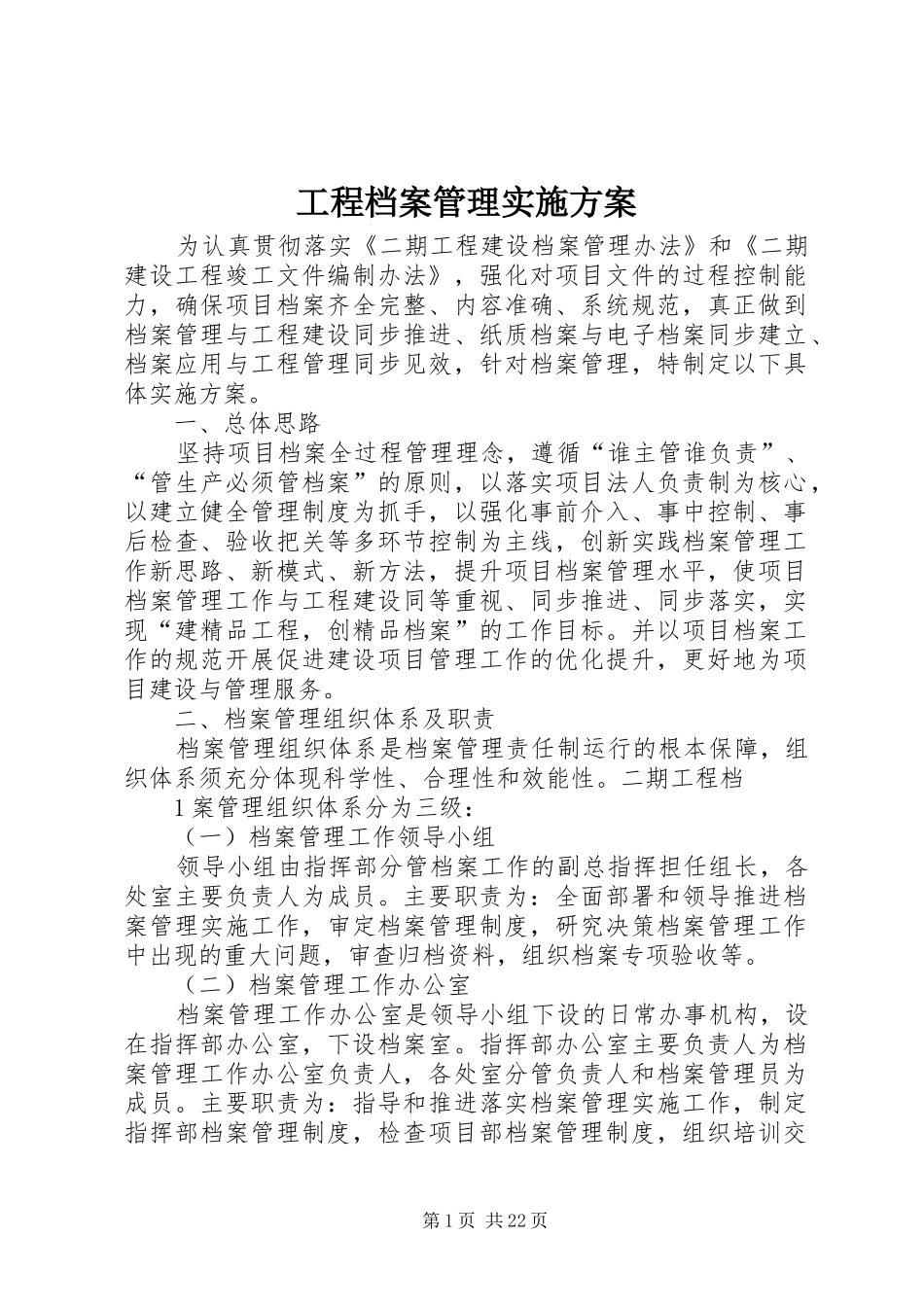 工程档案管理实施方案

为认真贯彻落实《二期工程建设档案管理办法》和《二期建设工程竣工文件编制办法》，强化对项目文件的过程控制能力，确保项目档案齐全完整、内容准确、系统规范，真正做到档案管理与工程建设同步推进、纸质档案与电子档案同步建立、档案应用与工程管理同步见效，针对档案管理，特制定以下具体实施方案。

一、总体思路

坚持项目档案全过程管理理念，遵循“谁主管谁负责”、“管生产必须管档案”的原则，以落实项目法人负责制为核心，以建立健全管理制度为抓手，以强化事前介入、事中控制、事后检查、验收把关等多环节控制为主线，创新实践档案管理工作新思路、新模式、新方法，提升项目档案管理水平，使项目档案管理工作与工程建设同等重视、同步推进、同步落实，实现“建精品工程，创精品档案”的工作目标。并以项目档案工作的规范开展促进建设项目管理工作的优化提升，更好地为项目建设与管理服务。

二、档案管理组织体系及职责

档案管理组织体系是档案管理责任制运行的根本保障，组织体系须充分体现科学性、合理性和效能性。二期工程档

1 案管理组织体系分为三级：

（一）档案管理工作领导小组

领导小组由指挥部分管档案工作的副总指挥担任组长，各处室主要负责人为成员。主要职责为：全面部署和领导推进档案管理实施工作，审定档案管理制度，研究决策档案管理工作中出现的重大问题，审查归档资料，组织档案专项验收等。

（二）档案管理工作办公室

档案管理工作办公室是领导小组下设的日常办事机构，设在指挥部办公室，下设档案室。指挥部办公室主要负责人为档案管理工作办公室负责人，各处室分管负责人和档案管理员为成员。主要职责为：指导和推进落实档案管理实施工作，制定指挥部档案管理制度，检查项目部档案管理制度，组织培训交

第 1 页 共 22 页